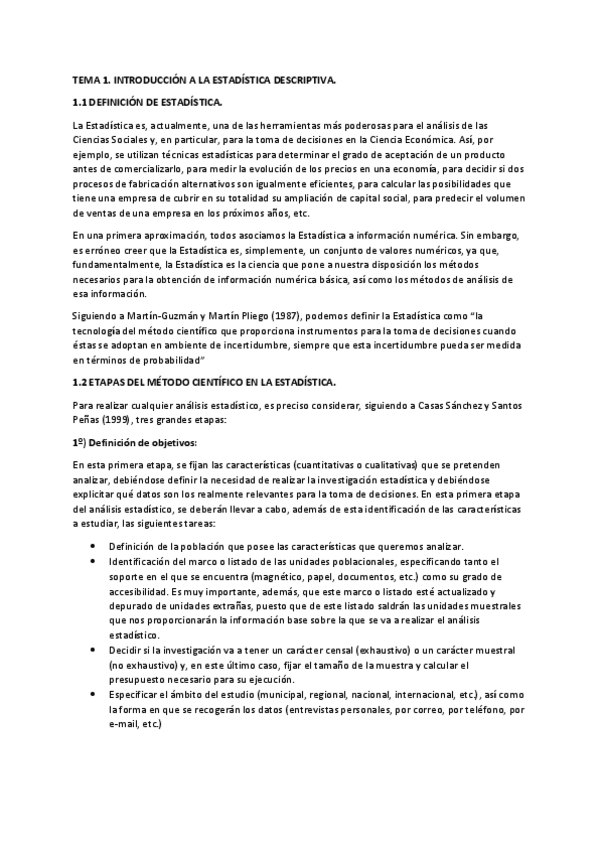 TEMA 1. INTRODUCCIÓN A LA ESTADÍSTICA DESCRIPTIVA.

1.1 DEFINICIÓN DE ESTADÍSTICA.

La Estadística es, actualmente, una de las herramientas más poderosas para el análisis de las Ciencias Sociales y, en particular, para la toma de decisiones en la Ciencia Económica. Así, por ejemplo, se utilizan técnicas estadísticas para determinar el grado de aceptación de un producto antes de comercializarlo, para medir la evolución de los precios en una economía, para decidir si dos procesos de fabricación alternativos son igualmente eficientes, para calcular las posibilidades que tiene una empresa de cubrir en su totalidad su ampliación de capital social, para predecir el volumen de ventas de una empresa en los próximos años, etc.

En una primera aproximación, todos asociamos la Estadística a información numérica. Sin embargo, es erróneo creer que la Estadística es, simplemente, un conjunto de valores numéricos, ya que, fundamentalmente, la Estadística es la ciencia que pone a nuestra disposición los métodos necesarios para la obtención de información numérica básica, así como los métodos de análisis de esa información.

Siguiendo a Martín-Guzmán y Martín Pliego (1987), podemos definir la Estadística como "la tecnología del método científico que proporciona instrumentos para la toma de decisiones cuando éstas se adoptan en ambiente de incertidumbre, siempre que esta incertidumbre pueda ser medida en términos de probabilidad"

1.2 ETAPAS DEL MÉTODO CIENTÍFICO EN LA ESTADÍSTICA.

Para realizar cualquier análisis estadístico, es preciso considerar, siguiendo a Casas Sánchez y Santos Peñas (1999), tres grandes etapas:

1º) Definición de objetivos:

En esta primera etapa, se fijan las características (cuantitativas o cualitativas) que se pretenden analizar, debiéndose definir la necesidad de realizar la investigación estadística y debiéndose explicitar qué datos son los realmente relevantes para la toma de decisiones. En esta primera etapa del análisis estadístico, se deberán llevar a cabo, además de esta identificación de las características a estudiar, las siguientes tareas:

• Definición de la población que posee las características que queremos analizar.
• Identificación del marco o listado de las unidades poblacionales, especificando tanto el soporte en el que se encuentra (magnético, papel, documentos, etc.) como su grado de accesibilidad. Es muy importante, además, que este marco o listado esté actualizado y depurado de unidades extrañas, puesto que de este listado saldrán las unidades muestrales que nos proporcionarán la información base sobre la que se va a realizar el análisis estadístico.
• Decidir si la investigación va a tener un carácter censal (exhaustivo) o un carácter muestral (no exhaustivo) y, en este último caso, fijar el tamaño de la muestra y calcular el presupuesto necesario para su ejecución.
• Especificar el ámbito del estudio (municipal, regional, nacional, internacional, etc.), así como la forma en que se recogerán los datos (entrevistas personales, por correo, por teléfono, por e-mail, etc.)